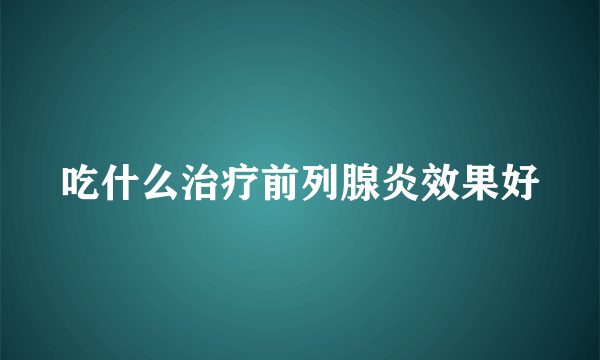 吃什么治疗前列腺炎效果好